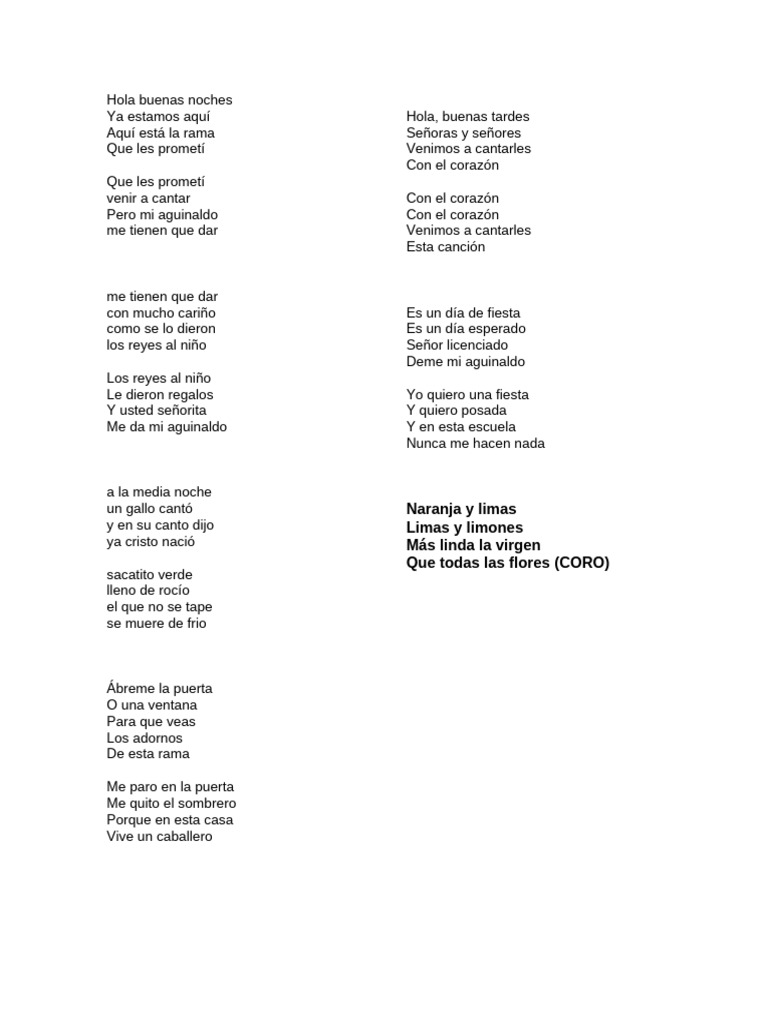 Hola buenas noches
Ya estamos aquí
Aquí está la rama
Que les prometí

Que les prometí
venir a cantar
Pero mi aguinaldo
me tienen que dar

me tienen que dar
con mucho cariño
como se lo dieron
los reyes al niño

Los reyes al niño
Le dieron regalos
Y usted señorita
Me da mi aguinaldo

a la media noche
un gallo cantó
y en su canto dijo
ya cristo nació

sacatito verde
lleno de rocío
el que no se tape
se muere de frio

Ábreme la puerta
O una ventana
Para que veas
Los adornos
De esta rama

Me paro en la puerta
Me quito el sombrero
Porque en esta casa
Vive un caballero

Hola, buenas tardes
Señoras y señores
Venimos a cantarles
Con el corazón

Con el corazón
Con el corazón
Venimos a cantarles
Esta canción

Es un día de fiesta
Es un día esperado
Señor licenciado
Deme mi aguinaldo

Yo quiero una fiesta
Y quiero posada
Y en esta escuela
Nunca me hacen nada

Naranja y limas
Limas y limones
Más linda la virgen
Que todas las flores (CORO)